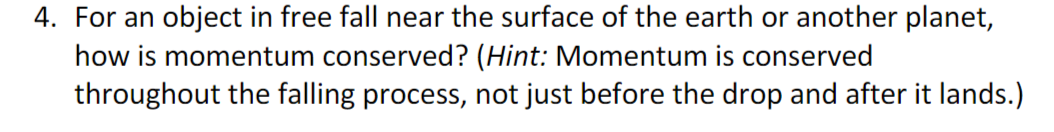 4. For an object in free fall near the surface of the earth or another planet, how is momentum conserved? (Hint: Momentum is conserved throughout the falling process, not just before the drop and after it lands.)